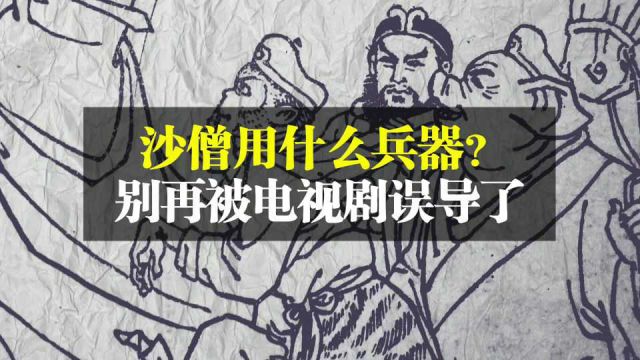 沙僧用什么兵器？
别再被电视剧误导了